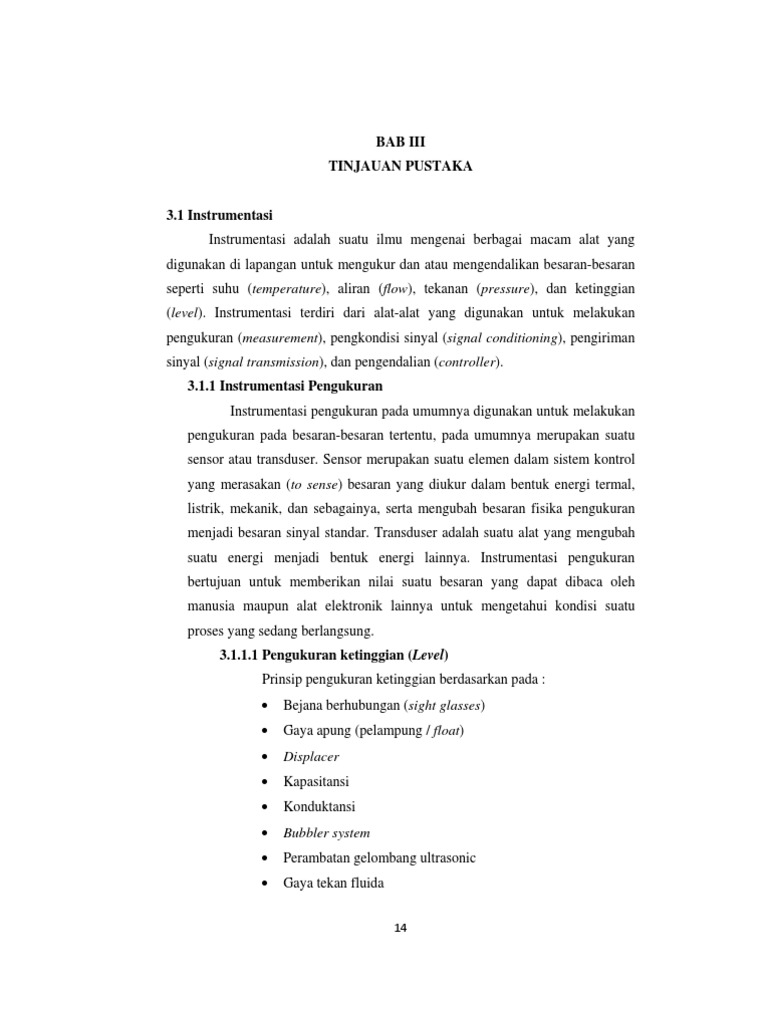 BAB III
TINJAUAN PUSTAKA

3.1 Instrumentasi

Instrumentasi adalah suatu ilmu mengenai berbagai macam alat yang digunakan di lapangan untuk mengukur dan atau mengendalikan besaran-besaran seperti suhu (temperature), aliran (flow), tekanan (pressure), dan ketinggian (level). Instrumentasi terdiri dari alat-alat yang digunakan untuk melakukan pengukuran (measurement), pengkondisi sinyal (signal conditioning), pengiriman sinyal (signal transmission), dan pengendalian (controller).

3.1.1 Instrumentasi Pengukuran

Instrumentasi pengukuran pada umumnya digunakan untuk melakukan pengukuran pada besaran-besaran tertentu, pada umumnya merupakan suatu sensor atau transduser. Sensor merupakan suatu elemen dalam sistem kontrol yang merasakan (to sense) besaran yang diukur dalam bentuk energi termal, listrik, mekanik, dan sebagainya, serta mengubah besaran fisika pengukuran menjadi besaran sinyal standar. Transduser adalah suatu alat yang mengubah suatu energi menjadi bentuk energi lainnya. Instrumentasi pengukuran bertujuan untuk memberikan nilai suatu besaran yang dapat dibaca oleh manusia maupun alat elektronik lainnya untuk mengetahui kondisi suatu proses yang sedang berlangsung.

3.1.1.1 Pengukuran ketinggian (Level)

Prinsip pengukuran ketinggian berdasarkan pada :

• Bejana berhubungan (sight glasses)
• Gaya apung (pelampung / float)
• Displacer
• Kapasitansi
• Konduktansi
• Bubbler system
• Perambatan gelombang ultrasonic
• Gaya tekan fluida

14